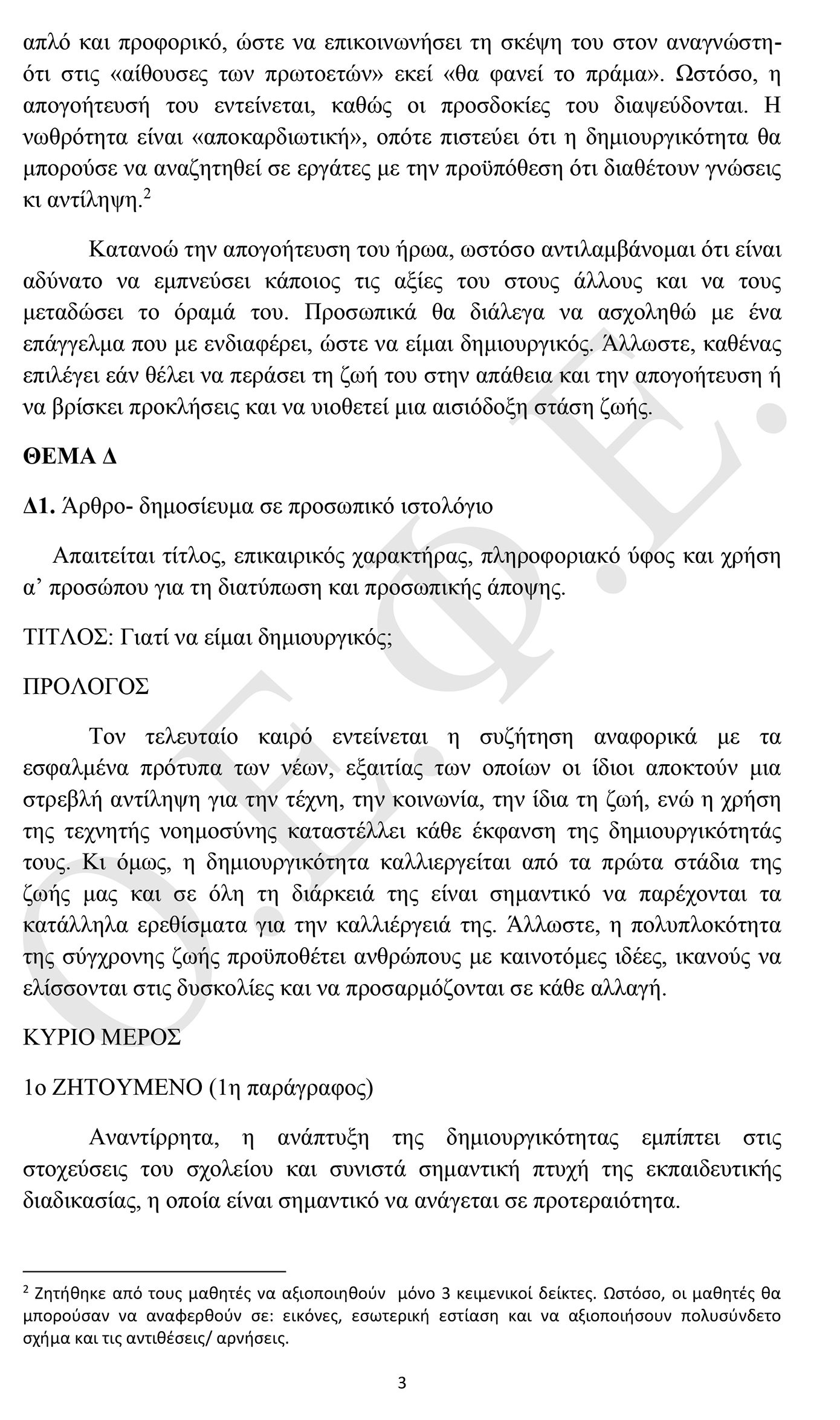 απλό και προφορικό, ώστε να επικοινωνήσει τη σκέψη του στον αναγνώστη- ότι στις «αίθουσες των πρωτοετών» εκεί «θα φανεί το πράμα». Ωστόσο, η απογοήτευσή του εντείνεται, καθώς οι προσδοκίες του διαψεύδονται. Η νωθρότητα είναι «αποκαρδιωτική», οπότε πιστεύει ότι η δημιουργικότητα θα μπορούσε να αναζητηθεί σε εργάτες με την προϋπόθεση ότι διαθέτουν γνώσεις κι αντίληψη.$^2$

Κατανοώ την απογοήτευση του ήρωα, ωστόσο αντιλαμβάνομαι ότι είναι αδύνατο να εμπνεύσει κάποιος τις αξίες του στους άλλους και να τους μεταδώσει το όραμά του. Προσωπικά θα διάλεγα να ασχοληθώ με ένα επάγγελμα που με ενδιαφέρει, ώστε να είμαι δημιουργικός. Άλλωστε, καθένας επιλέγει εάν θέλει να περάσει τη ζωή του στην απάθεια και την απογοήτευση ή να βρίσκει προκλήσεις και να υιοθετεί μια αισιόδοξη στάση ζωής.

ΘΕΜΑ Δ

Δ1. Άρθρο- δημοσίευμα σε προσωπικό ιστολόγιο

Απαιτείται τίτλος, επικαιρικός χαρακτήρας, πληροφοριακό ύφος και χρήση α' προσώπου για τη διατύπωση και προσωπικής άποψης.

ΤΙΤΛΟΣ: Γιατί να είμαι δημιουργικός;

ΠΡΟΛΟΓΟΣ

Τον τελευταίο καιρό εντείνεται η συζήτηση αναφορικά με τα εσφαλμένα πρότυπα των νέων, εξαιτίας των οποίων οι ίδιοι αποκτούν μια στρεβλή αντίληψη για την τέχνη, την κοινωνία, την ίδια τη ζωή, ενώ η χρήση της τεχνητής νοημοσύνης καταστέλλει κάθε έκφανση της δημιουργικότητάς τους. Κι όμως, η δημιουργικότητα καλλιεργείται από τα πρώτα στάδια της ζωής μας και σε όλη τη διάρκειά της είναι σημαντικό να παρέχονται τα κατάλληλα ερεθίσματα για την καλλιέργειά της. Άλλωστε, η πολυπλοκότητα της σύγχρονης ζωής προϋποθέτει ανθρώπους με καινοτόμες ιδέες, ικανούς να ελίσσονται στις δυσκολίες και να προσαρμόζονται σε κάθε αλλαγή.

ΚΥΡΙΟ ΜΕΡΟΣ

1ο ΖΗΤΟΥΜΕΝΟ (1η παράγραφος)

Αναντίρρητα, η ανάπτυξη της δημιουργικότητας εμπίπτει στις στοχεύσεις του σχολείου και συνιστά σημαντική πτυχή της εκπαιδευτικής διαδικασίας, η οποία είναι σημαντικό να ανάγεται σε προτεραιότητα.

$^2$ Ζητήθηκε από τους μαθητές να αξιοποιηθούν μόνο 3 κειμενικοί δείκτες. Ωστόσο, οι μαθητές θα μπορούσαν να αναφερθούν σε: εικόνες, εσωτερική εστίαση και να αξιοποιήσουν πολυσύνδετο σχήμα και τις αντιθέσεις/ αρνήσεις.

3

Ο.Ε.Φ.Ε.